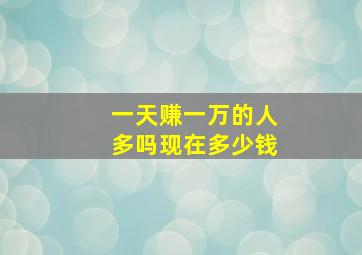 一天赚一万的人
多吗现在多少钱